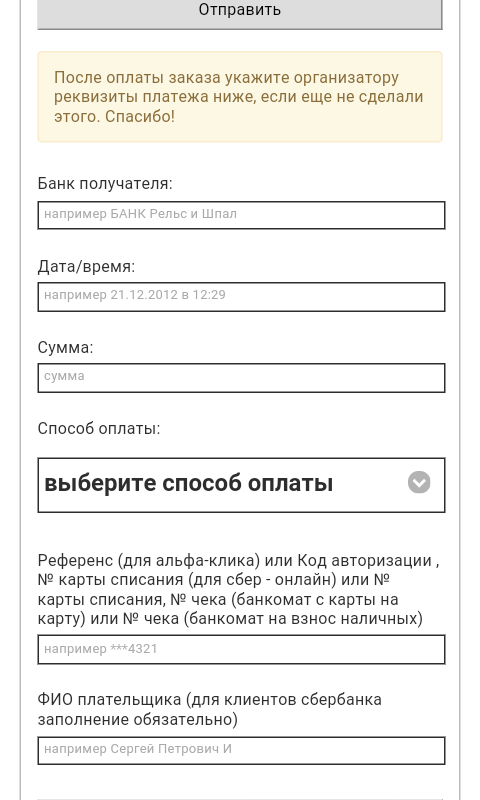 Отправить

После оплаты заказа укажите организатору реквизиты платежа ниже, если еще не сделали этого. Спасибо!

Банк получателя:

например БАНК Рельс и Шпал

Дата/время:

например 21.12.2012 в 12:29

Сумма:

сумма

Способ оплаты:

выберите способ оплаты

Референс (для альфа-клика) или Код авторизации , № карты списания (для сбер - онлайн) или № карты списания, № чека (банкомат с карты на карту) или № чека (банкомат на взнос наличных)

например ***4321

ФИО плательщика (для клиентов сбербанка заполнение обязательно)

например Сергей Петрович И